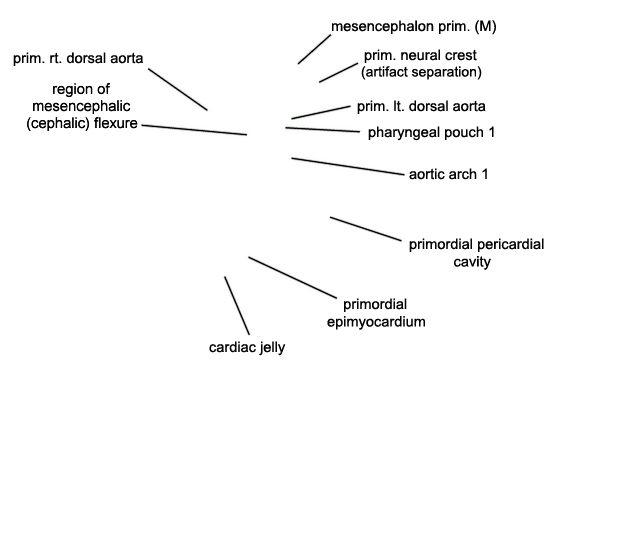 mesencephalon prim. (M)

prim. rt. dorsal aorta

prim. neural crest
(artifact separation)

region of
mesencephalic
(cephalic) flexure

prim. lt. dorsal aorta

pharyngeal pouch 1

aortic arch 1

primordial pericardial
cavity

primordial
epimyocardium

cardiac jelly